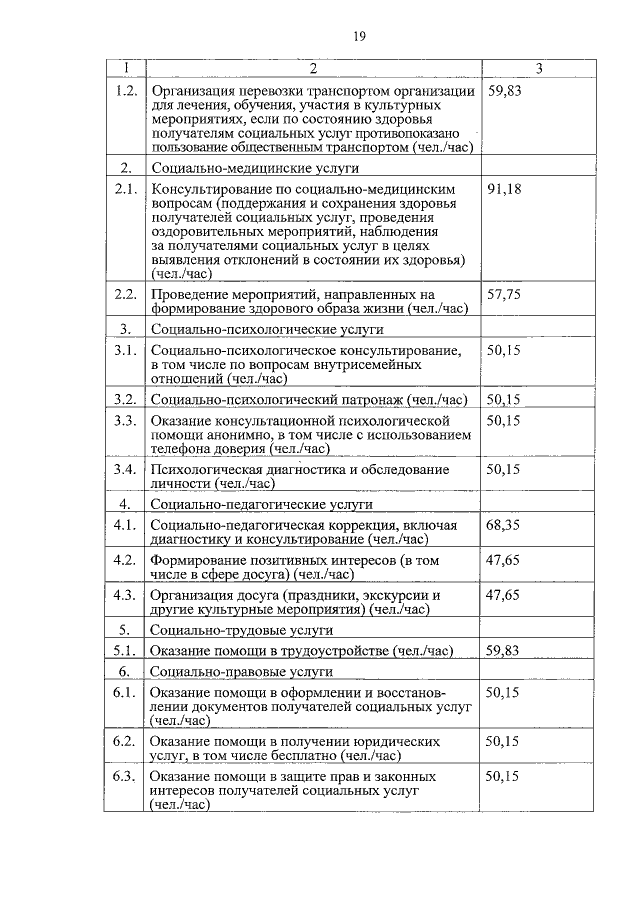 19

| 1 | 2 | 3 |
|---|---|---|
| 1.2. | Организация перевозки транспортом организации для лечения, обучения, участия в культурных мероприятиях, если по состоянию здоровья получателям социальных услуг противопоказано пользование общественным транспортом (чел./час) | 59,83 |
| 2. | Социально-медицинские услуги | |
| 2.1. | Консультирование по социально-медицинским вопросам (поддержания и сохранения здоровья получателей социальных услуг, проведения оздоровительных мероприятий, наблюдения за получателями социальных услуг в целях выявления отклонений в состоянии их здоровья) (чел./час) | 91,18 |
| 2.2. | Проведение мероприятий, направленных на формирование здорового образа жизни (чел./час) | 57,75 |
| 3. | Социально-психологические услуги | |
| 3.1. | Социально-психологическое консультирование, в том числе по вопросам внутрисемейных отношений (чел./час) | 50,15 |
| 3.2. | Социально-психологический патронаж (чел./час) | 50,15 |
| 3.3. | Оказание консультационной психологической помощи анонимно, в том числе с использованием телефона доверия (чел./час) | 50,15 |
| 3.4. | Психологическая диагностика и обследование личности (чел./час) | 50,15 |
| 4. | Социально-педагогические услуги | |
| 4.1. | Социально-педагогическая коррекция, включая диагностику и консультирование (чел./час) | 68,35 |
| 4.2. | Формирование позитивных интересов (в том числе в сфере досуга) (чел./час) | 47,65 |
| 4.3. | Организация досуга (праздники, экскурсии и другие культурные мероприятия) (чел./час) | 47,65 |
| 5. | Социально-трудовые услуги | |
| 5.1. | Оказание помощи в трудоустройстве (чел./час) | 59,83 |
| 6. | Социально-правовые услуги | |
| 6.1. | Оказание помощи в оформлении и восстановлении документов получателей социальных услуг (чел./час) | 50,15 |
| 6.2. | Оказание помощи в получении юридических услуг, в том числе бесплатно (чел./час) | 50,15 |
| 6.3. | Оказание помощи в защите прав и законных интересов получателей социальных услуг (чел./час) | 50,15 |